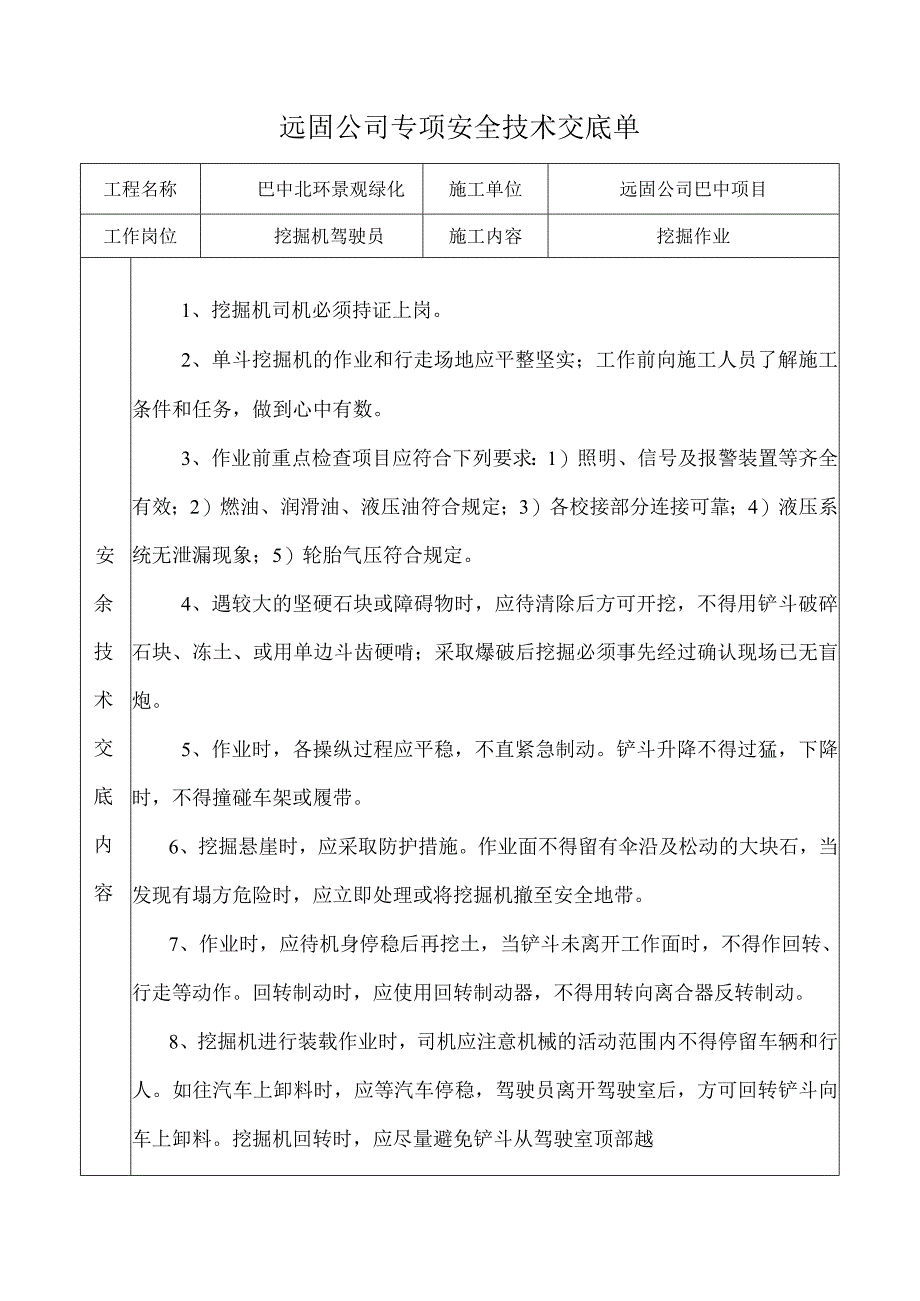 远固公司专项安全技术交底单

| 工程名称 | 巴中北环景观绿化 | 施工单位 | 远固公司巴中项目 |
|---|---|---|---|
| 工作岗位 | 挖掘机驾驶员 | 施工内容 | 挖掘作业 |

安余技术交底内容

1、挖掘机司机必须持证上岗。

2、单斗挖掘机的作业和行走场地应平整坚实；工作前向施工人员了解施工条件和任务，做到心中有数。

3、作业前重点检查项目应符合下列要求：1）照明、信号及报警装置等齐全有效；2）燃油、润滑油、液压油符合规定；3）各校接部分连接可靠；4）液压系统无泄漏现象；5）轮胎气压符合规定。

4、遇较大的坚硬石块或障碍物时，应待清除后方可开挖，不得用铲斗破碎石块、冻土、或用单边斗齿硬啃；采取爆破后挖掘必须事先经过确认现场已无盲炮。

5、作业时，各操纵过程应平稳，不直紧急制动。铲斗升降不得过猛，下降时，不得撞碰车架或履带。

6、挖掘悬崖时，应采取防护措施。作业面不得留有伞沿及松动的大块石，当发现有塌方危险时，应立即处理或将挖掘机撤至安全地带。

7、作业时，应待机身停稳后再挖土，当铲斗未离开工作面时，不得作回转、行走等动作。回转制动时，应使用回转制动器，不得用转向离合器反转制动。

8、挖掘机进行装载作业时，司机应注意机械的活动范围内不得停留车辆和行人。如往汽车上卸料时，应等汽车停稳，驾驶员离开驾驶室后，方可回转铲斗向车上卸料。挖掘机回转时，应尽量避免铲斗从驾驶室顶部越